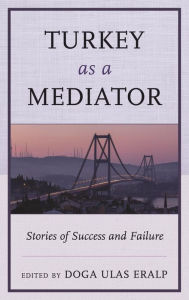 TURKEY
as a
MEDIATOR

Stories of Success and Failure

EDITED BY DOGA ULAS ERALP